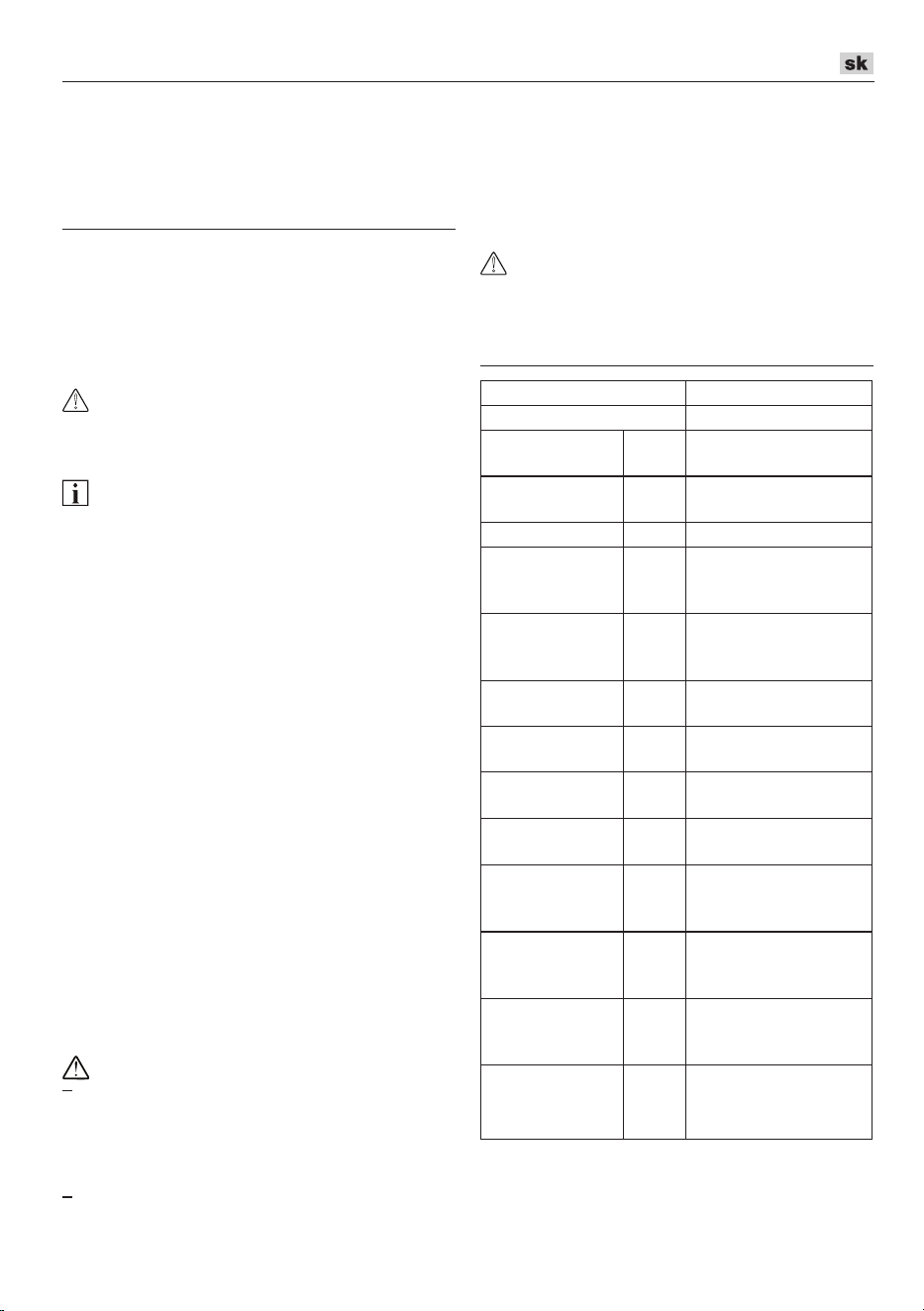 sk